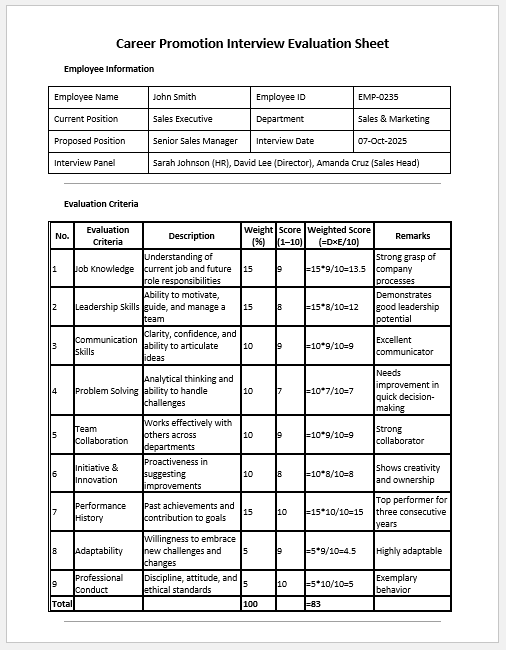 Career Promotion Interview Evaluation Sheet

Employee Information

| Employee Name | John Smith | Employee ID | EMP-0235 |
|---|---|---|---|
| Current Position | Sales Executive | Department | Sales & Marketing |
| Proposed Position | Senior Sales Manager | Interview Date | 07-Oct-2025 |
| Interview Panel | Sarah Johnson (HR), David Lee (Director), Amanda Cruz (Sales Head) | | |

Evaluation Criteria

| No. | Evaluation Criteria | Description | Weight (%) | Score (1–10) | Weighted Score (=D×E/10) | Remarks |
|---|---|---|---|---|---|---|
| 1 | Job Knowledge | Understanding of current job and future role responsibilities | 15 | 9 | =15*9/10=13.5 | Strong grasp of company processes |
| 2 | Leadership Skills | Ability to motivate, guide, and manage a team | 15 | 8 | =15*8/10=12 | Demonstrates good leadership potential |
| 3 | Communication Skills | Clarity, confidence, and ability to articulate ideas | 10 | 9 | =10*9/10=9 | Excellent communicator |
| 4 | Problem Solving | Analytical thinking and ability to handle challenges | 10 | 7 | =10*7/10=7 | Needs improvement in quick decision-making |
| 5 | Team Collaboration | Works effectively with others across departments | 10 | 9 | =10*9/10=9 | Strong collaborator |
| 6 | Initiative & Innovation | Proactiveness in suggesting improvements | 10 | 8 | =10*8/10=8 | Shows creativity and ownership |
| 7 | Performance History | Past achievements and contribution to goals | 15 | 10 | =15*10/10=15 | Top performer for three consecutive years |
| 8 | Adaptability | Willingness to embrace new challenges and changes | 5 | 9 | =5*9/10=4.5 | Highly adaptable |
| 9 | Professional Conduct | Discipline, attitude, and ethical standards | 5 | 10 | =5*10/10=5 | Exemplary behavior |
| Total | | | 100 | | =83 | |